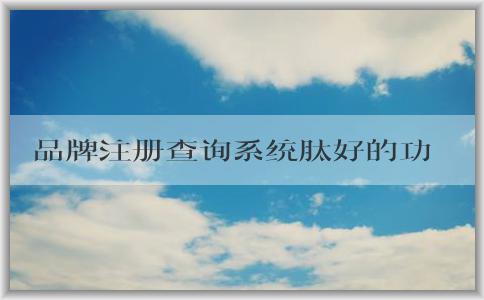 品牌注册查询系统肽好的功